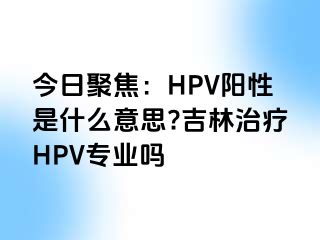 今日聚焦：HPV阳性是什么意思?吉林治疗HPV专业吗